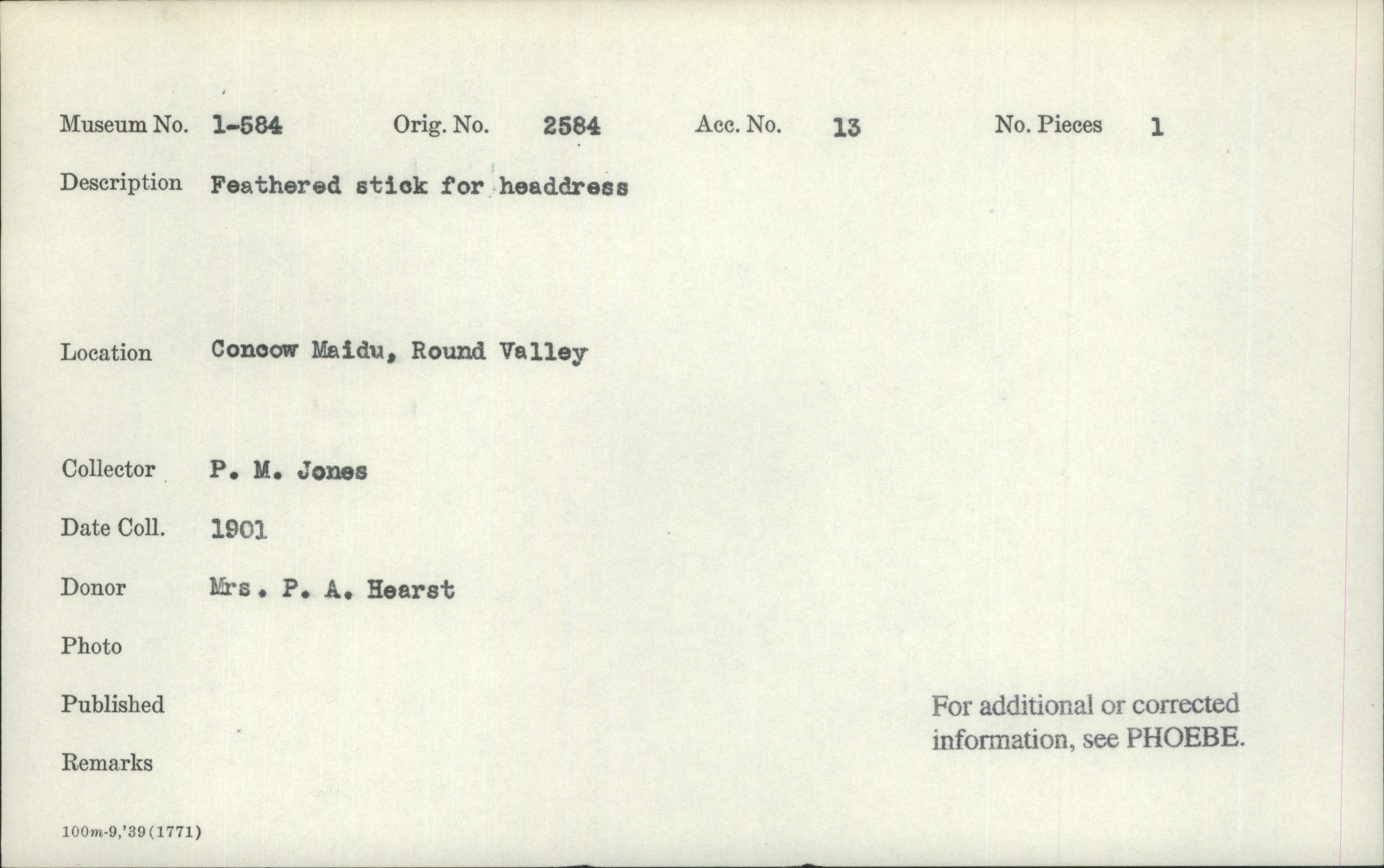 Museum No. 1-584 Orig. No. 2584 Acc. No. 13 No. Pieces 1

Description Feathered stick for headdress

Location Concow Maidu, Round Valley

Collector P. M. Jones

Date Coll. 1901

Donor Mrs. P. A. Hearst

Photo

Published

Remarks

For additional or corrected information, see PHOEBE.

100m-9,'39(1771)